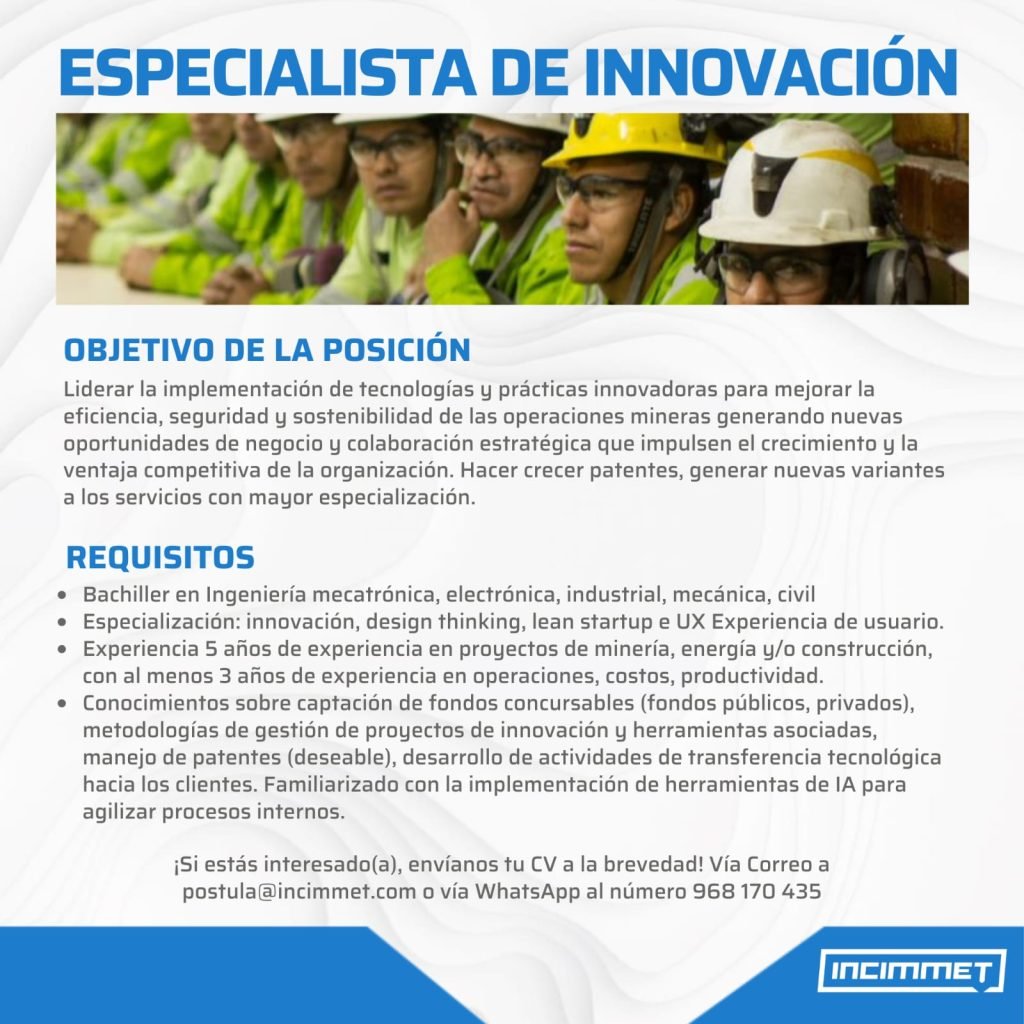 ESPECIALISTA DE INNOVACIÓN

OBJETIVO DE LA POSICIÓN

Liderar la implementación de tecnologías y prácticas innovadoras para mejorar la eficiencia, seguridad y sostenibilidad de las operaciones mineras generando nuevas oportunidades de negocio y colaboración estratégica que impulsen el crecimiento y la ventaja competitiva de la organización. Hacer crecer patentes, generar nuevas variantes a los servicios con mayor especialización.

REQUISITOS

• Bachiller en Ingeniería mecatrónica, electrónica, industrial, mecánica, civil
• Especialización: innovación, design thinking, lean startup e UX Experiencia de usuario.
• Experiencia 5 años de experiencia en proyectos de minería, energía y/o construcción, con al menos 3 años de experiencia en operaciones, costos, productividad.
• Conocimientos sobre captación de fondos concursables (fondos públicos, privados), metodologías de gestión de proyectos de innovación y herramientas asociadas, manejo de patentes (deseable), desarrollo de actividades de transferencia tecnológica hacia los clientes. Familiarizado con la implementación de herramientas de IA para agilizar procesos internos.

¡Si estás interesado(a), envíanos tu CV a la brevedad! Vía Correo a postula@incimmet.com o vía WhatsApp al número 968 170 435

INCIMMET